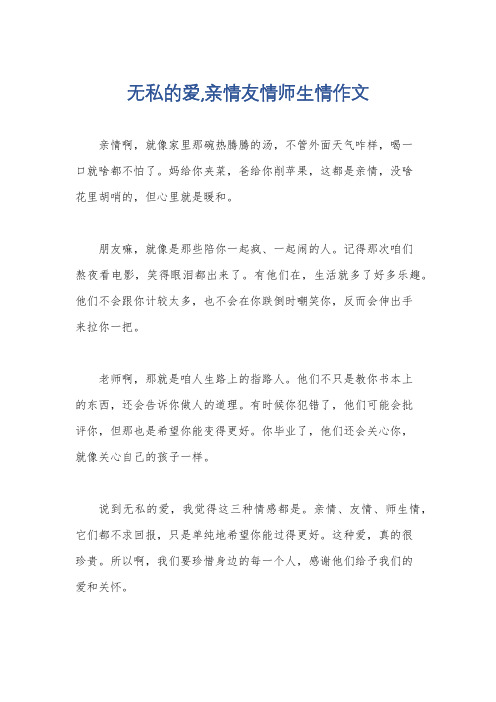 无私的爱,亲情友情师生情作文

亲情啊，就像家里那碗热腾腾的汤，不管外面天气咋样，喝一口就啥都不怕了。妈给你夹菜，爸给你削苹果，这都是亲情，没啥花里胡哨的，但心里就是暖和。

朋友嘛，就像是那些陪你一起疯、一起闹的人。记得那次咱们熬夜看电影，笑得眼泪都出来了。有他们在，生活就多了好多乐趣。他们不会跟你计较太多，也不会在你跌倒时嘲笑你，反而会伸出手来拉你一把。

老师啊，那就是咱人生路上的指路人。他们不只是教你书本上的东西，还会告诉你做人的道理。有时候你犯错了，他们可能会批评你，但那也是希望你能变得更好。你毕业了，他们还会关心你，就像关心自己的孩子一样。

说到无私的爱，我觉得这三种情感都是。亲情、友情、师生情，它们都不求回报，只是单纯地希望你能过得更好。这种爱，真的很珍贵。所以啊，我们要珍惜身边的每一个人，感谢他们给予我们的爱和关怀。